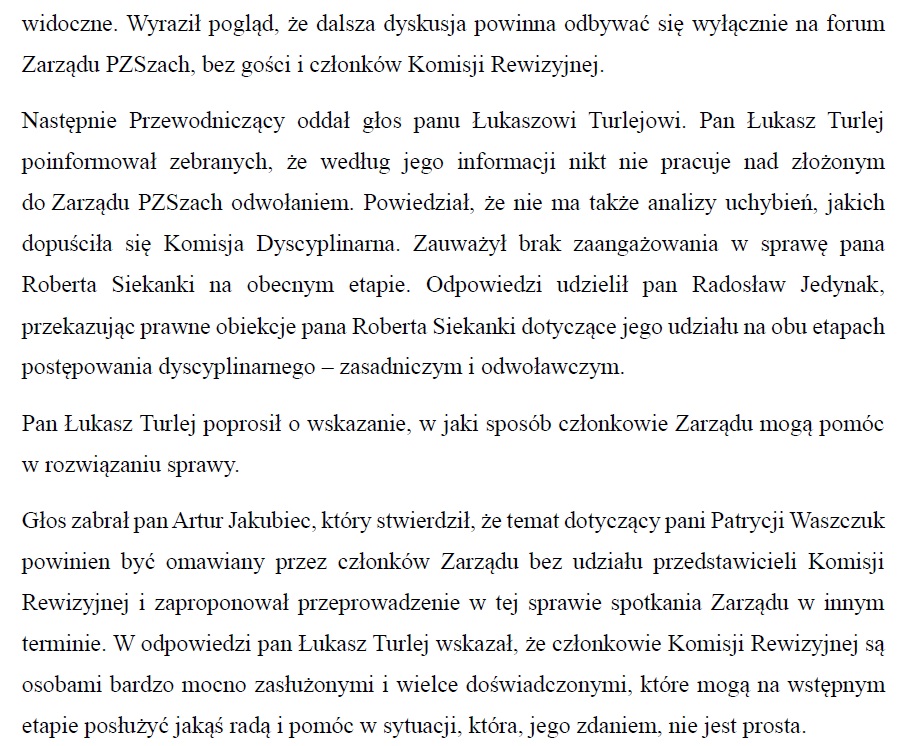 widoczne. Wyraził pogląd, że dalsza dyskusja powinna odbywać się wyłącznie na forum Zarządu PZSzach, bez gości i członków Komisji Rewizyjnej.

Następnie Przewodniczący oddał głos panu Łukaszowi Turlejowi. Pan Łukasz Turlej poinformował zebranych, że według jego informacji nikt nie pracuje nad złożonym do Zarządu PZSzach odwołaniem. Powiedział, że nie ma także analizy uchybień, jakich dopuściła się Komisja Dyscyplinarna. Zauważył brak zaangażowania w sprawę pana Roberta Siekanki na obecnym etapie. Odpowiedzi udzielił pan Radosław Jedynak, przekazując prawne obiekcje pana Roberta Siekanki dotyczące jego udziału na obu etapach postępowania dyscyplinarnego – zasadniczym i odwoławczym.

Pan Łukasz Turlej poprosił o wskazanie, w jaki sposób członkowie Zarządu mogą pomóc w rozwiązaniu sprawy.

Głos zabrał pan Artur Jakubiec, który stwierdził, że temat dotyczący pani Patrycji Waszczuk powinien być omawiany przez członków Zarządu bez udziału przedstawicieli Komisji Rewizyjnej i zaproponował przeprowadzenie w tej sprawie spotkania Zarządu w innym terminie. W odpowiedzi pan Łukasz Turlej wskazał, że członkowie Komisji Rewizyjnej są osobami bardzo mocno zasłużonymi i wielce doświadczonymi, które mogą na wstępnym etapie posłużyć jakąś radą i pomóc w sytuacji, która, jego zdaniem, nie jest prosta.